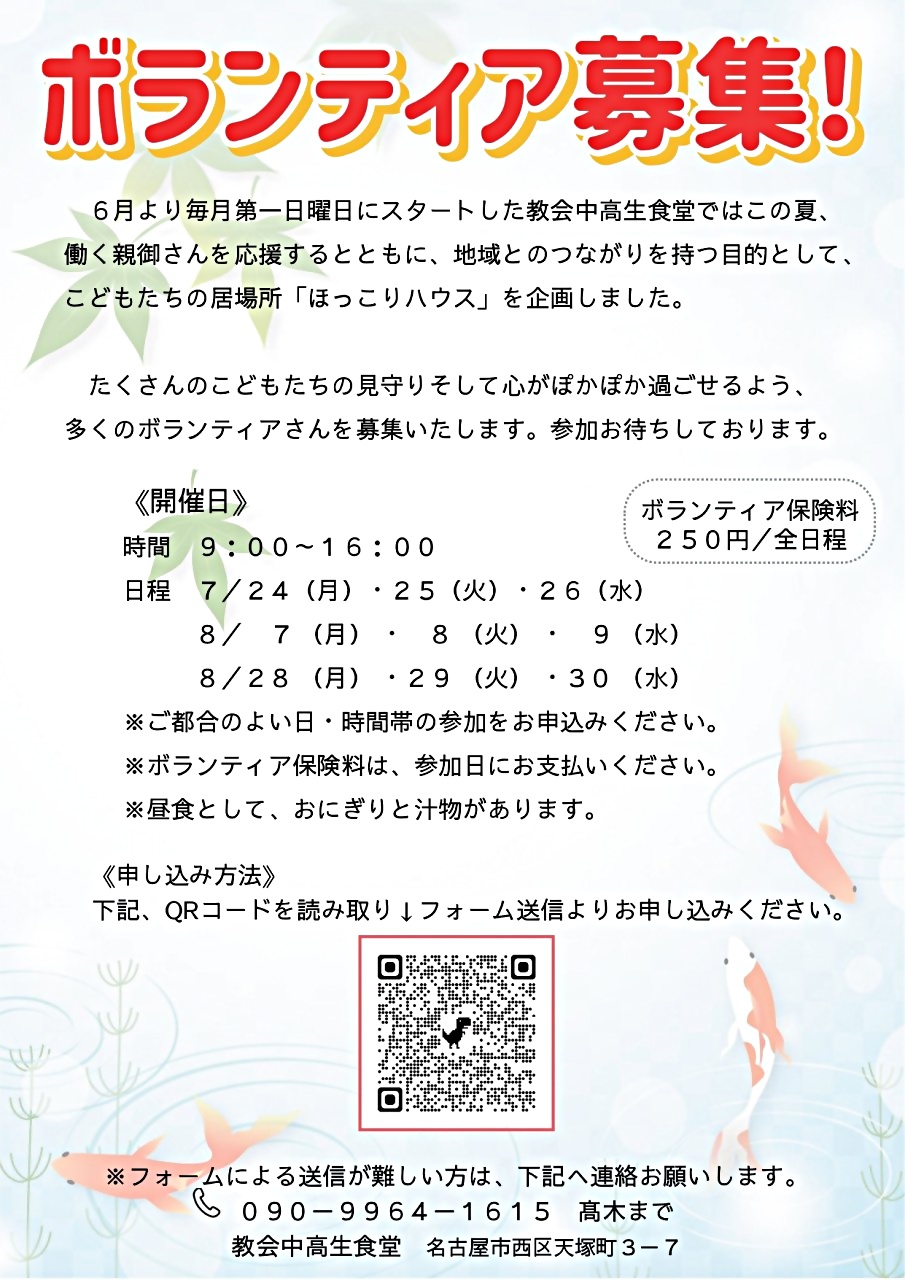 ボランティア募集!

6月より毎月第一日曜日にスタートした教会中高生食堂ではこの夏、働く親御さんを応援するとともに、地域とのつながりを持つ目的として、こどもたちの居場所「ほっこりハウス」を企画しました。

たくさんのこどもたちの見守りそして心がぽかぽか過ごせるよう、多くのボランティアさんを募集いたします。参加お待ちしております。

《開催日》

ボランティア保険料
250円/全日程

時間　9:00~16:00
日程　7/24(月)・25(火)・26(水)
8/ 7(月)・ 8(火)・ 9(水)
8/28(月)・29(火)・30(水)
※ご都合のよい日・時間帯の参加をお申込みください。
※ボランティア保険料は、参加日にお支払いください。
※昼食として、おにぎりと汁物があります。

《申し込み方法》
下記、QRコードを読み取り↓フォーム送信よりお申し込みください。

※フォームによる送信が難しい方は、下記へ連絡お願いします。
090-9964-1615　髙木まで
教会中高生食堂　名古屋市西区天塚町3-7